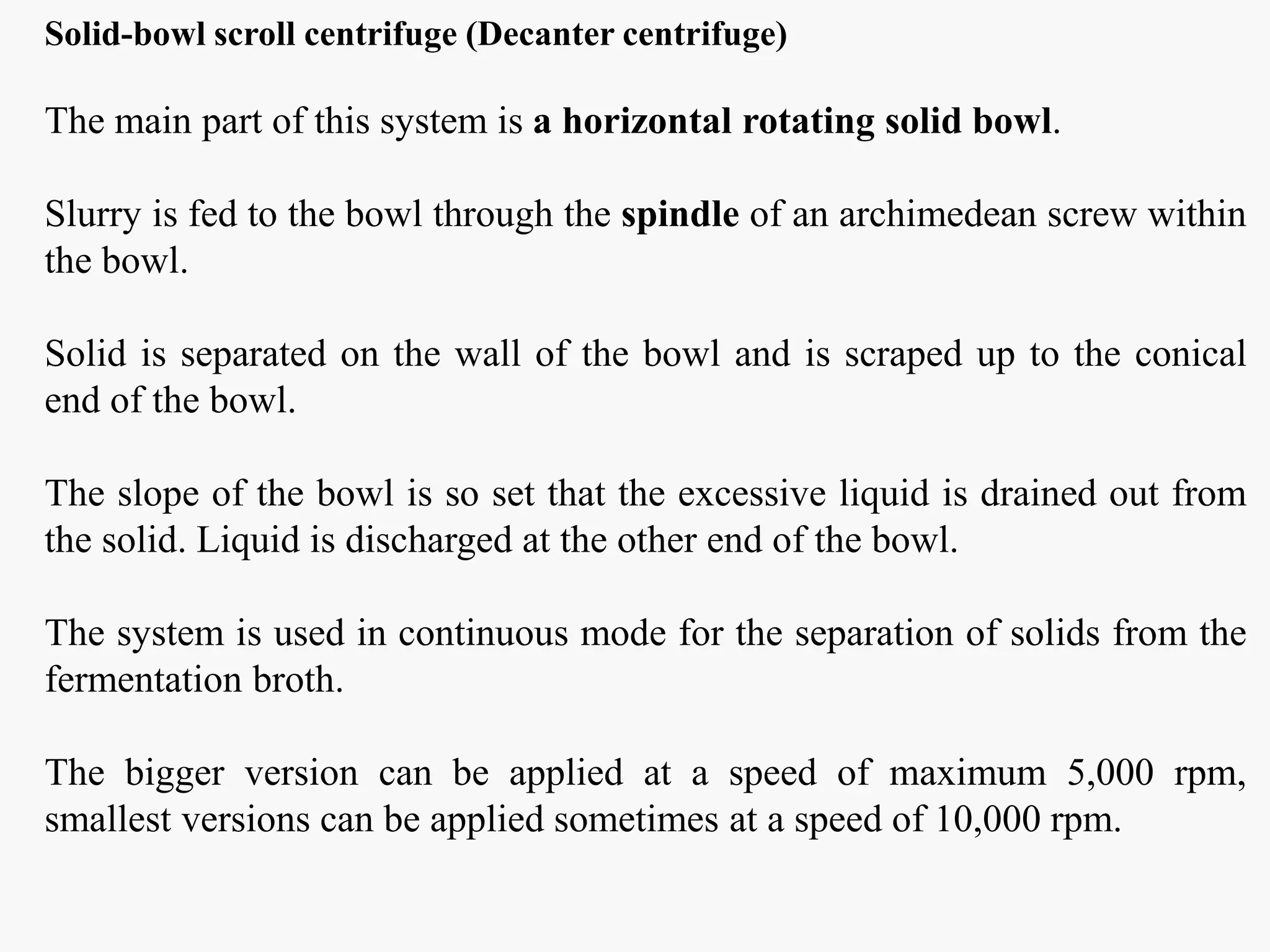 Solid-bowl scroll centrifuge (Decanter centrifuge)

The main part of this system is a horizontal rotating solid bowl.

Slurry is fed to the bowl through the spindle of an archimedean screw within the bowl.

Solid is separated on the wall of the bowl and is scraped up to the conical end of the bowl.

The slope of the bowl is so set that the excessive liquid is drained out from the solid. Liquid is discharged at the other end of the bowl.

The system is used in continuous mode for the separation of solids from the fermentation broth.

The bigger version can be applied at a speed of maximum 5,000 rpm, smallest versions can be applied sometimes at a speed of 10,000 rpm.